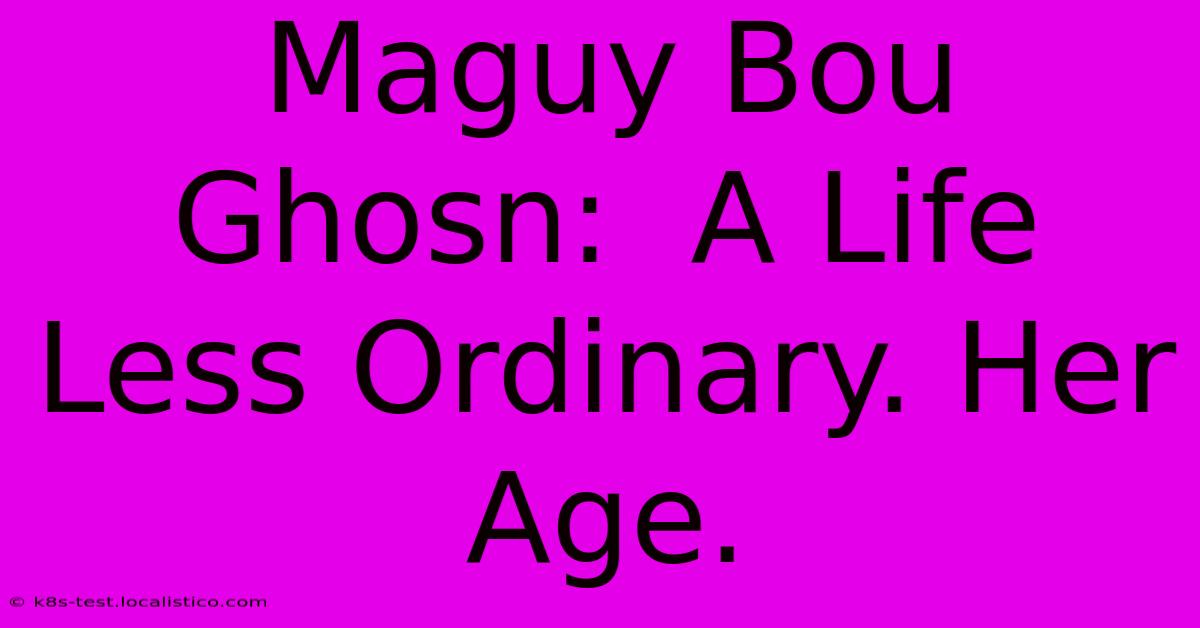 Maguy Bou Ghosn: A Life Less Ordinary. Her Age.

© k8s-test.localistico.com